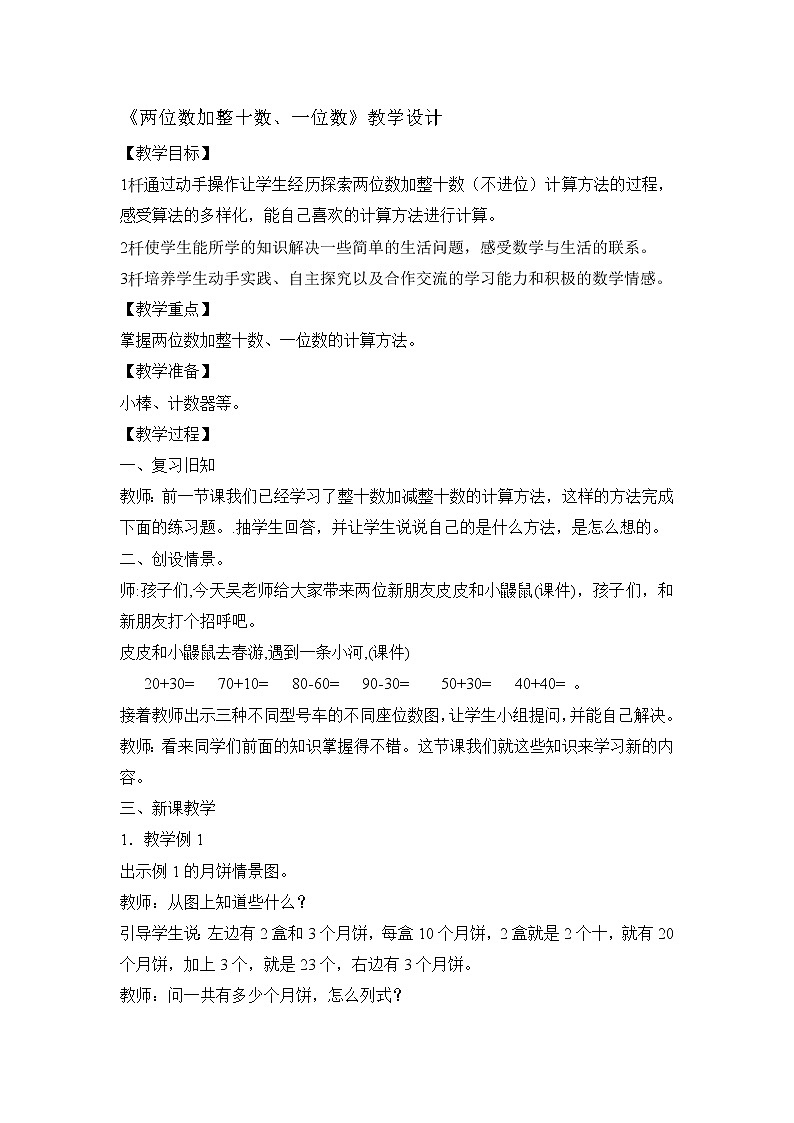 《两位数加整十数、一位数》教学设计

【教学目标】

1杆通过动手操作让学生经历探索两位数加整十数（不进位）计算方法的过程，感受算法的多样化，能自己喜欢的计算方法进行计算。

2杆使学生能所学的知识解决一些简单的生活问题，感受数学与生活的联系。

3杆培养学生动手实践、自主探究以及合作交流的学习能力和积极的数学情感。

【教学重点】

掌握两位数加整十数、一位数的计算方法。

【教学准备】

小棒、计数器等。

【教学过程】

一、复习旧知

教师：前一节课我们已经学习了整十数加减整十数的计算方法，这样的方法完成下面的练习题。.抽学生回答，并让学生说说自己的是什么方法，是怎么想的。

二、创设情景。

师:孩子们,今天吴老师给大家带来两位新朋友皮皮和小鼹鼠(课件)，孩子们，和新朋友打个招呼吧。

皮皮和小鼹鼠去春游,遇到一条小河,(课件)

20+30=　70+10=　80-60=　90-30=　50+30=　40+40= 。

接着教师出示三种不同型号车的不同座位数图,让学生小组提问,并能自己解决。

教师:看来同学们前面的知识掌握得不错。这节课我们就这些知识来学习新的内容。

三、新课教学

1．教学例 1

出示例 1 的月饼情景图。

教师：从图上知道些什么？

引导学生说:左边有 2 盒和 3 个月饼，每盒 10 个月饼，2 盒就是 2 个十，就有 20 个月饼，加上 3 个，就是 23 个，右边有 3 个月饼。

教师：问一共有多少个月饼，怎么列式？